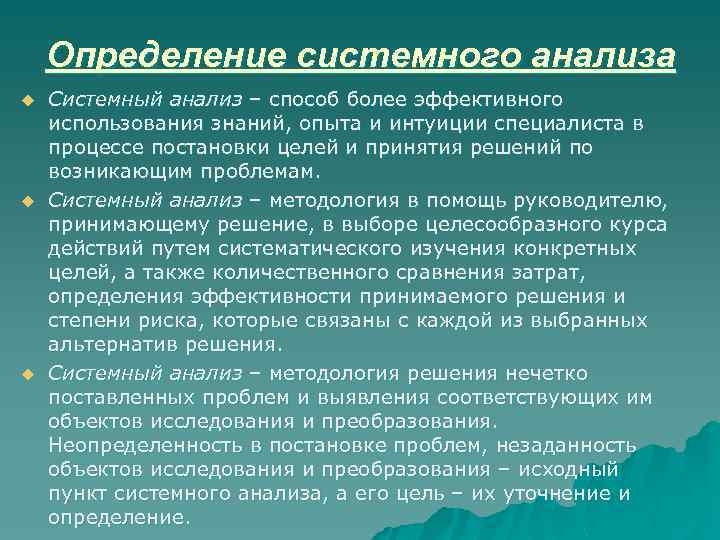 Определение системного анализа

Системный анализ – способ более эффективного использования знаний, опыта и интуиции специалиста в процессе постановки целей и принятия решений по возникающим проблемам.

Системный анализ – методология в помощь руководителю, принимающему решение, в выборе целесообразного курса действий путем систематического изучения конкретных целей, а также количественного сравнения затрат, определения эффективности принимаемого решения и степени риска, которые связаны с каждой из выбранных альтернатив решения.

Системный анализ – методология решения нечетко поставленных проблем и выявления соответствующих им объектов исследования и преобразования. Неопределенность в постановке проблем, незаданность объектов исследования и преобразования – исходный пункт системного анализа, а его цель – их уточнение и определение.